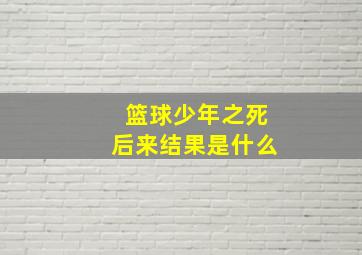 篮球少年之死
后来结果是什么